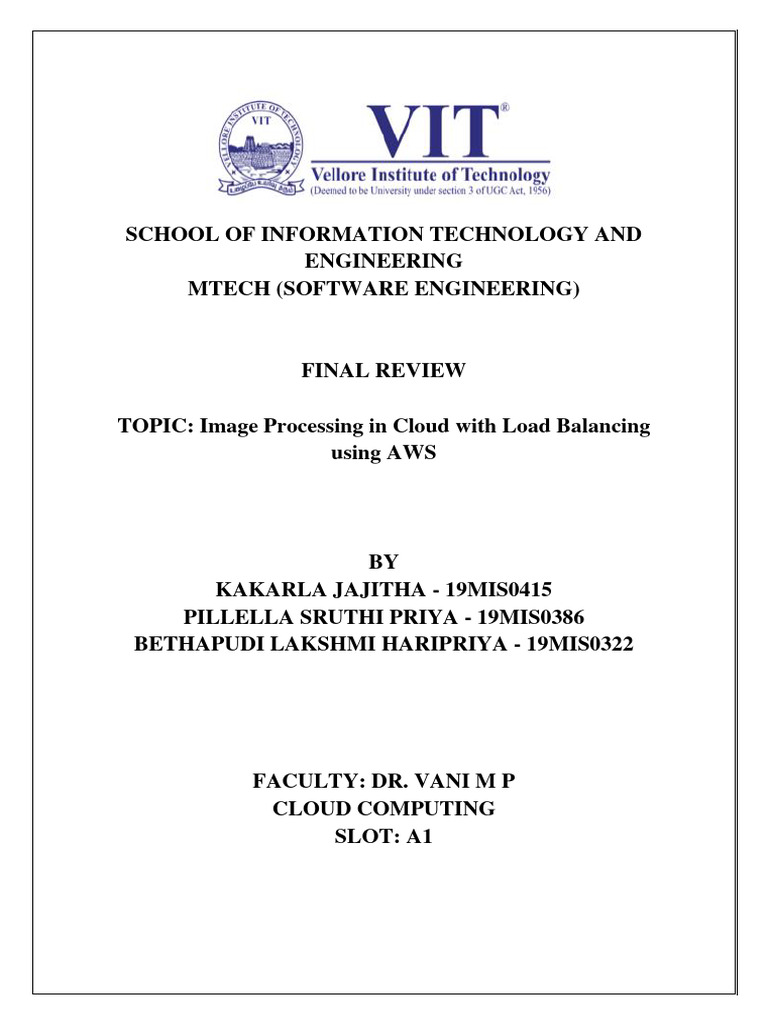 VELLORE INSTITUTE OF TECHNOLOGY
VIT
VIT®
Vellore Institute of Technology
(Deemed to be University under section 3 of UGC Act, 1956)

SCHOOL OF INFORMATION TECHNOLOGY AND ENGINEERING
MTECH (SOFTWARE ENGINEERING)

FINAL REVIEW

TOPIC: Image Processing in Cloud with Load Balancing using AWS

BY
KAKARLA JAJITHA - 19MIS0415
PILLELLA SRUTHI PRIYA - 19MIS0386
BETHAPUDI LAKSHMI HARIPRIYA - 19MIS0322

FACULTY: DR. VANI M P
CLOUD COMPUTING
SLOT: A1